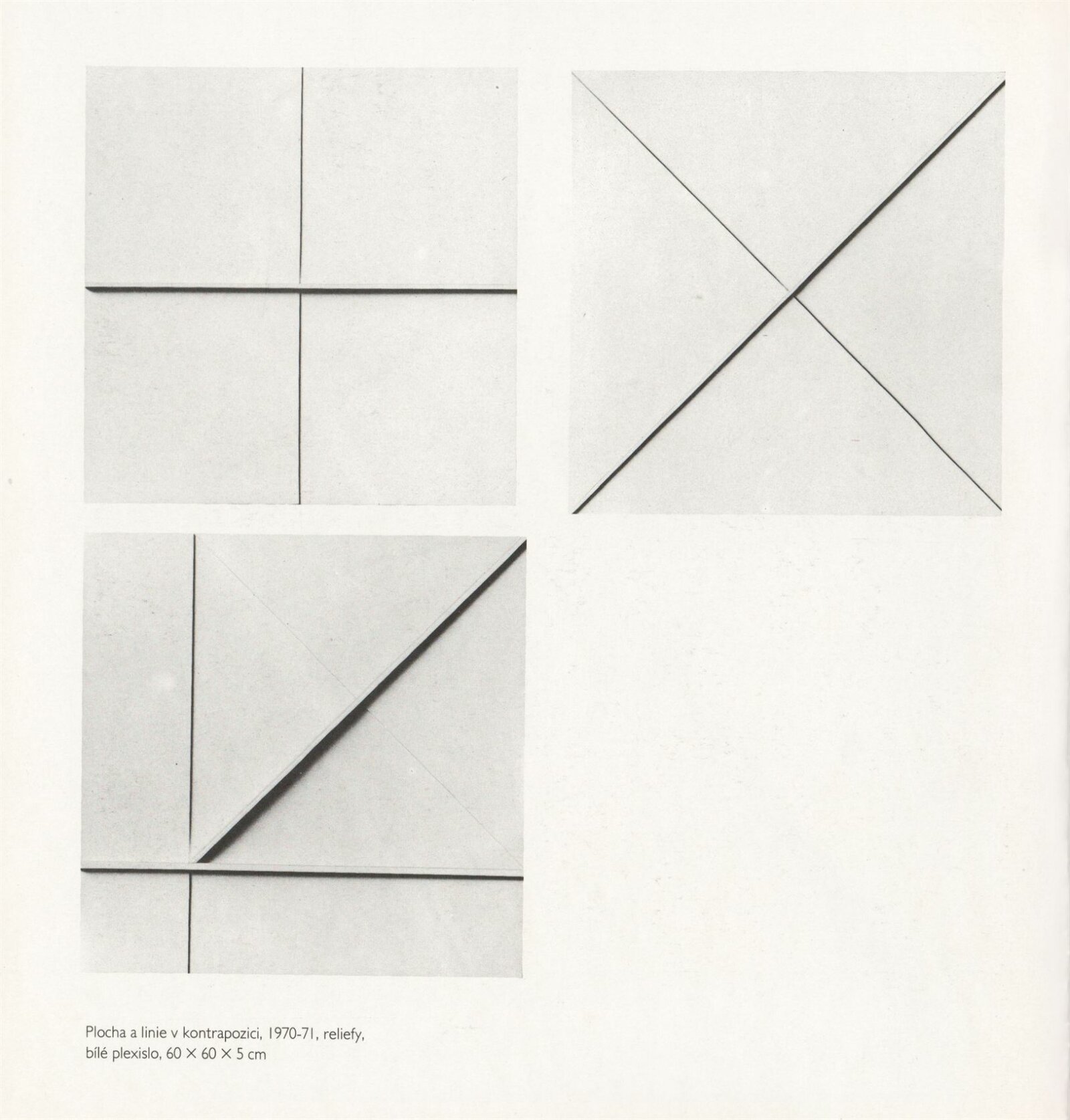 Plocha a linie v kontrapozici, 1970-71, reliefy, bílé plexislo, 60 × 60 × 5 cm